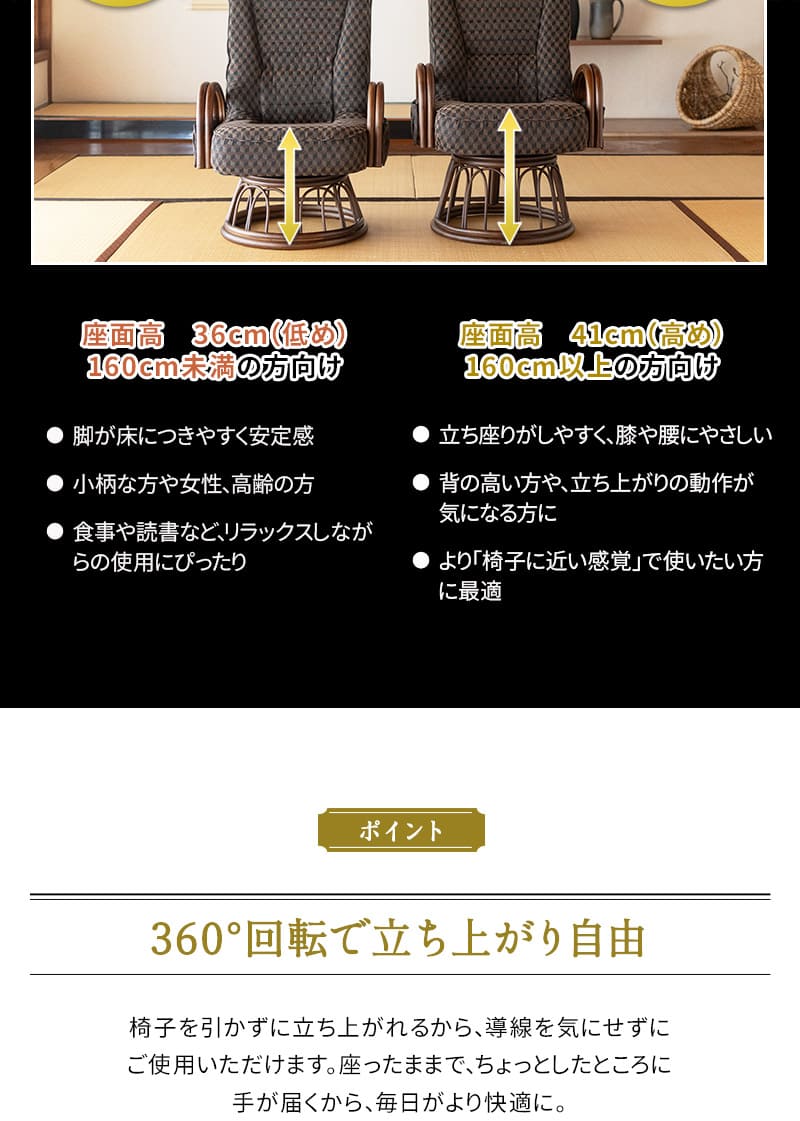 座面高　36cm(低め)
160cm未満の方向け

● 脚が床につきやすく安定感

● 小柄な方や女性、高齢の方

● 食事や読書など、リラックスしながらの使用にぴったり

座面高　41cm(高め)
160cm以上の方向け

● 立ち座りがしやすく、膝や腰にやさしい

● 背の高い方や、立ち上がりの動作が気になる方に

● より「椅子に近い感覚」で使いたい方に最適

ポイント

360°回転で立ち上がり自由

椅子を引かずに立ち上がれるから、導線を気にせずにご使用いただけます。座ったままで、ちょっとしたところに手が届くから、毎日がより快適に。